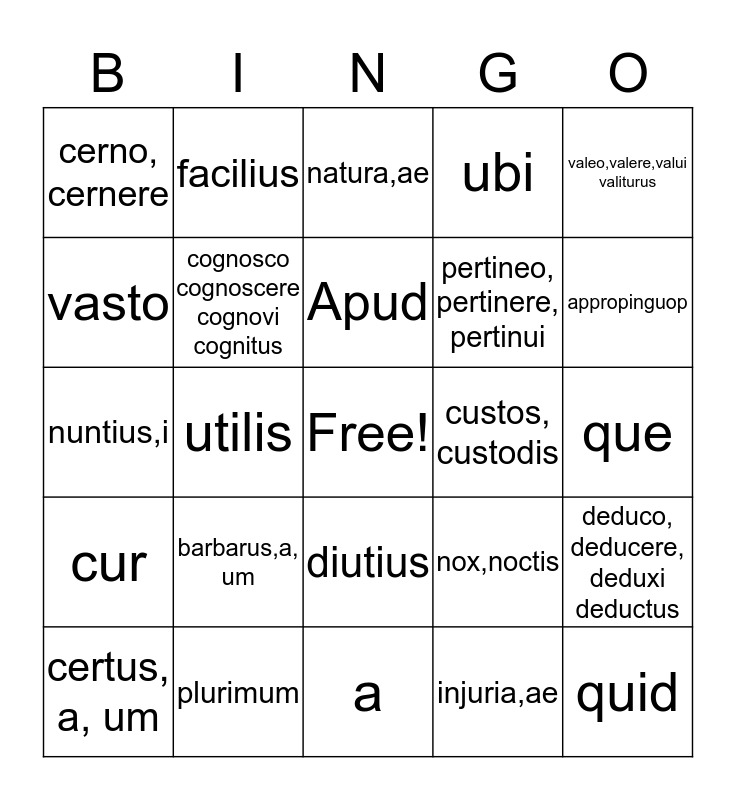 | B | I | N | G | O |
|---|---|---|---|---|
| cerno, cernere | facilius | natura,ae | ubi | valeo,valere,valui valiturus |
| vasto | cognosco cognoscere cognovi cognitus | Apud | pertineo, pertinere, pertinui | appropinguop |
| nuntius,i | utilis | Free! | custos, custodis | que |
| cur | barbarus,a, um | diutius | nox,noctis | deduco, deducere, deduxi deductus |
| certus, a, um | plurimum | a | injuria,ae | quid |